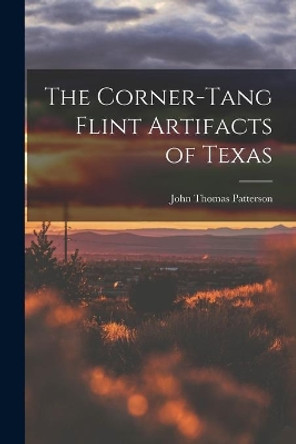 The Corner-Tang Flint Artifacts of Texas

John Thomas Patterson